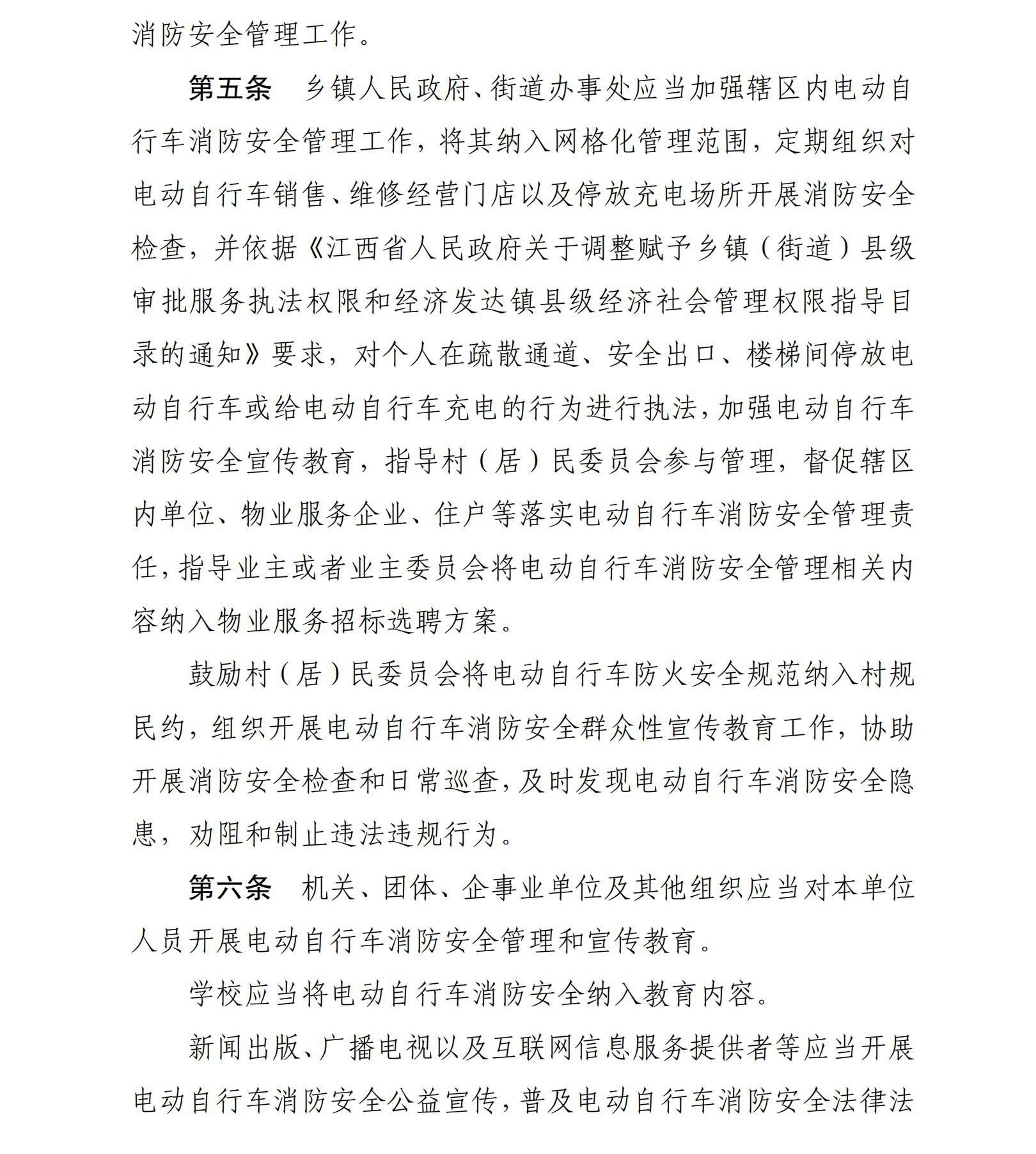 消防安全管理工作。

第五条　乡镇人民政府、街道办事处应当加强辖区内电动自行车消防安全管理工作，将其纳入网格化管理范围，定期组织对电动自行车销售、维修经营门店以及停放充电场所开展消防安全检查，并依据《江西省人民政府关于调整赋予乡镇（街道）县级审批服务执法权限和经济发达镇县级经济社会管理权限指导目录的通知》要求，对个人在疏散通道、安全出口、楼梯间停放电动自行车或给电动自行车充电的行为进行执法，加强电动自行车消防安全宣传教育，指导村（居）民委员会参与管理，督促辖区内单位、物业服务企业、住户等落实电动自行车消防安全管理责任，指导业主或者业主委员会将电动自行车消防安全管理相关内容纳入物业服务招标选聘方案。

鼓励村（居）民委员会将电动自行车防火安全规范纳入村规民约，组织开展电动自行车消防安全群众性宣传教育工作，协助开展消防安全检查和日常巡查，及时发现电动自行车消防安全隐患，劝阻和制止违法违规行为。

第六条　机关、团体、企事业单位及其他组织应当对本单位人员开展电动自行车消防安全管理和宣传教育。

学校应当将电动自行车消防安全纳入教育内容。

新闻出版、广播电视以及互联网信息服务提供者等应当开展电动自行车消防安全公益宣传，普及电动自行车消防安全法律法